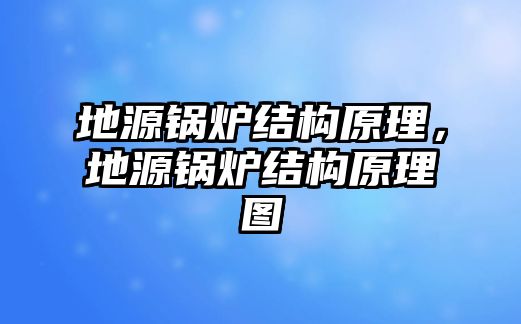 地源锅炉结构原理，地源锅炉结构原理图